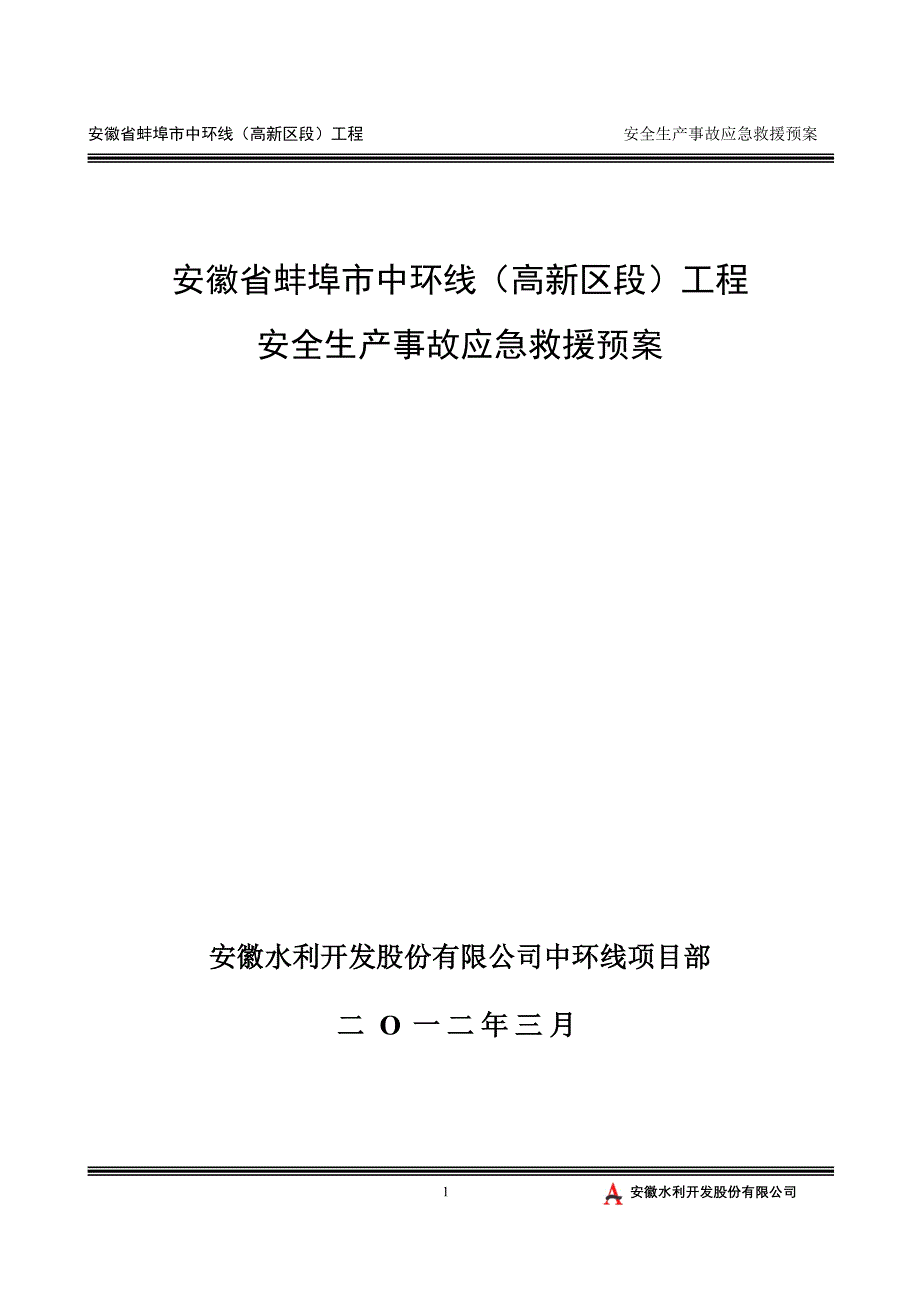 安徽省蚌埠市中环线（高新区段）工程

安全生产事故应急救援预案

安徽省蚌埠市中环线（高新区段）工程

安全生产事故应急救援预案

安徽水利开发股份有限公司中环线项目部

二 O 一二年三月

1

安徽水利开发股份有限公司